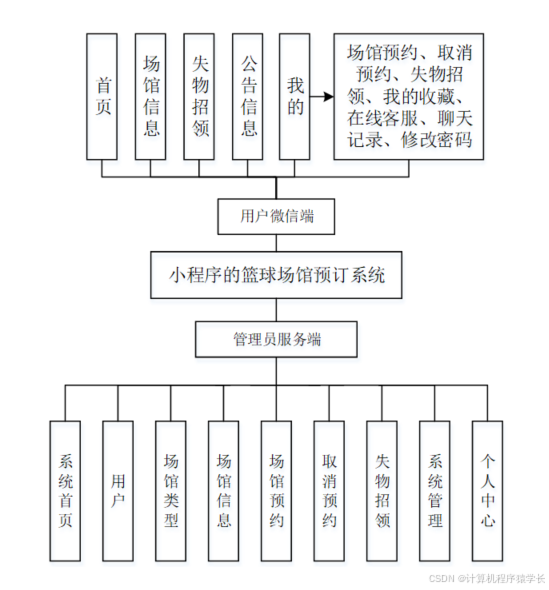 首页

场馆信息

失物招领

公告信息

我的

场馆预约、取消预约、失物招领、我的收藏、在线客服、聊天记录、修改密码

用户微信端

小程序的篮球场馆预订系统

管理员服务端

系统首页

用户

场馆类型

场馆信息

场馆预约

取消预约

失物招领

系统管理

个人中心

CSDN @计算机程序猿学长